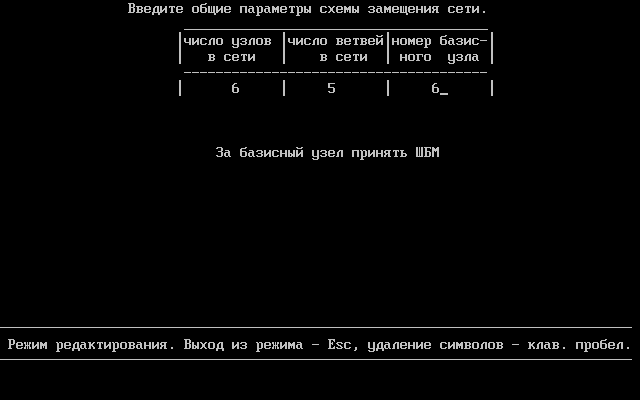 Введите общие параметры схемы замещения сети.

| число узлов в сети | число ветвей в сети | номер базисного узла |
|---|---|---|
| 6 | 5 | 6 |

За базисный узел принять ШБМ

Режим редактирования. Выход из режима - Esc, удаление символов - клав. пробел.